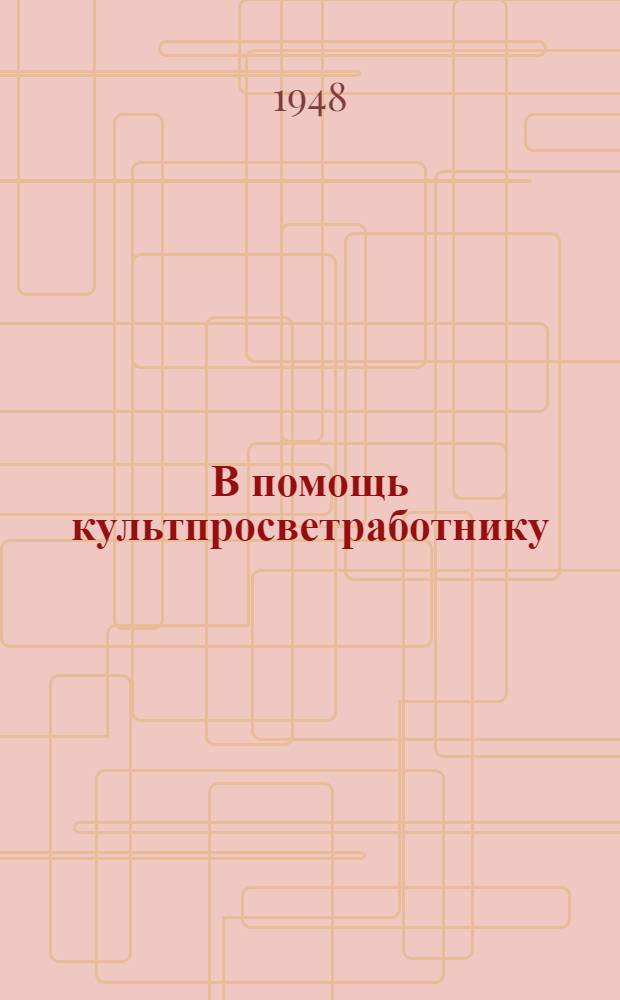 1948

В помощь культпросветработнику